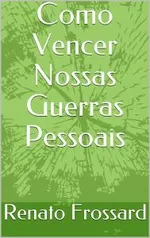 Como Vencer Nossas Guerras Pessoais

Renato Frossard